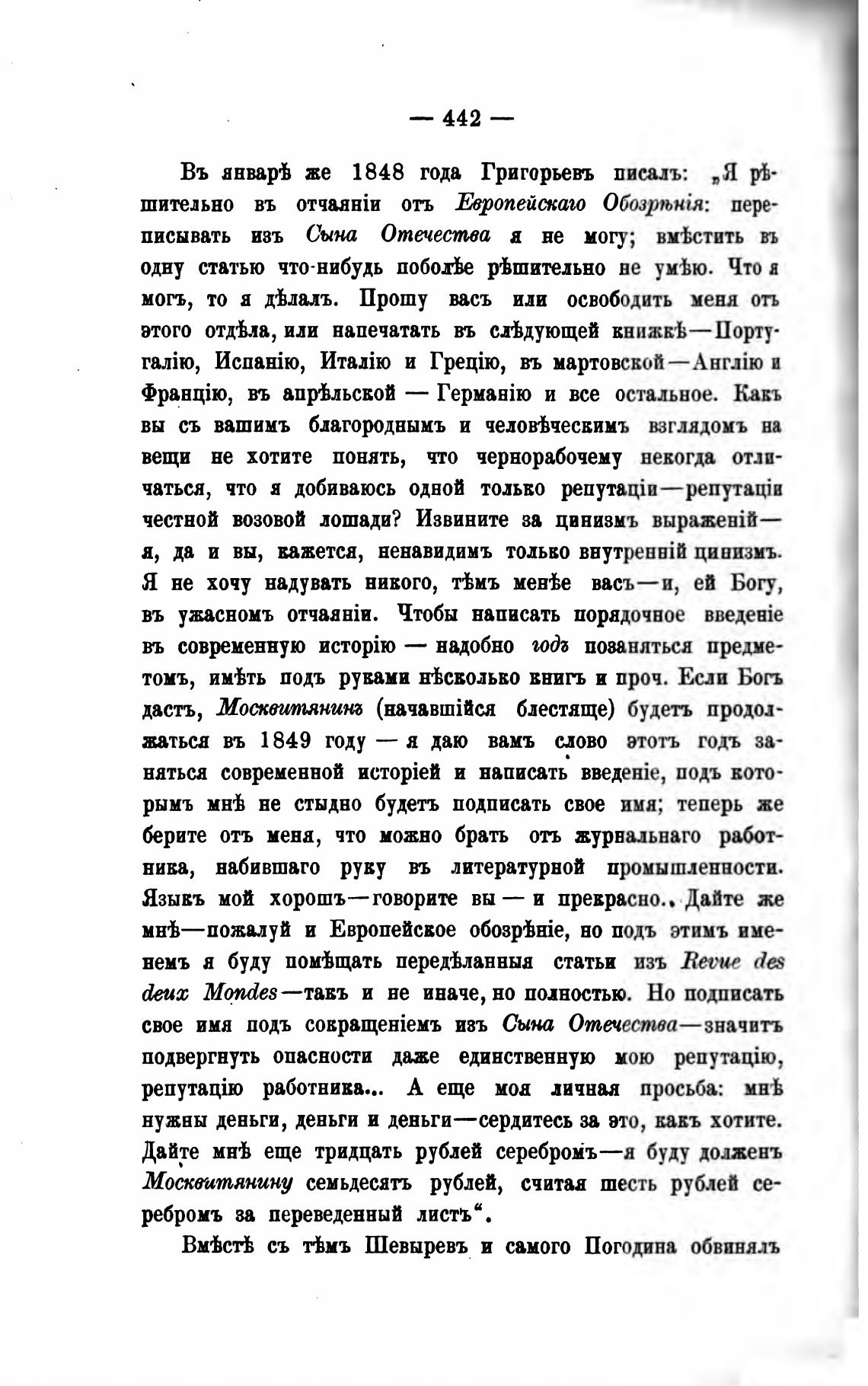 — 442 —

Въ январѣ же 1848 года Григорьевъ писалъ: „Я рѣшительно въ отчаяніи отъ Европейскаго Обозрѣнія: переписывать изъ Сына Отечества я не могу; вмѣстить въ одну статью что-нибудь поболѣе рѣшительно не умѣю. Что я могъ, то я дѣлалъ. Прошу васъ или освободить меня отъ этого отдѣла, или напечатать въ слѣдующей книжкѣ—Португалію, Испанію, Италію и Грецію, въ мартовской—Англію и Францію, въ апрѣльской — Германію и все остальное. Какъ вы съ вашимъ благороднымъ и человѣческимъ взглядомъ на вещи не хотите понять, что чернорабочему некогда отличаться, что я добиваюсь одной только репутаціи—репутаціи честной возовой лошади? Извините за цинизмъ выраженій—я, да и вы, кажется, ненавидимъ только внутренній цинизмъ. Я не хочу надувать никого, тѣмъ менѣе васъ—и, ей Богу, въ ужасномъ отчаяніи. Чтобы написать порядочное введеніе въ современную исторію — надобно годъ позаняться предметомъ, имѣть подъ руками нѣсколько книгъ и проч. Если Богъ дастъ, Москвитянинъ (начавшійся блестяще) будетъ продолжаться въ 1849 году — я даю вамъ слово этотъ годъ заняться современной исторіей и написать введеніе, подъ которымъ мнѣ не стыдно будетъ подписать свое имя; теперь же берите отъ меня, что можно брать отъ журнальнаго работника, набившаго руку въ литературной промышленности. Языкъ мой хорошъ—говорите вы — и прекрасно.. Дайте же мнѣ—пожалуй и Европейское обозрѣніе, но подъ этимъ именемъ я буду помѣщать передѣланныя статьи изъ Revue des deux Mondes—такъ и не иначе, но полностью. Но подписать свое имя подъ сокращеніемъ изъ Сына Отечества—значитъ подвергнуть опасности даже единственную мою репутацію, репутацію работника... А еще моя личная просьба: мнѣ нужны деньги, деньги и деньги—сердитесь за это, какъ хотите. Дайте мнѣ еще тридцать рублей серебромъ—я буду долженъ Москвитянину семьдесятъ рублей, считая шесть рублей серебромъ за переведенный листъ“.

Вмѣстѣ съ тѣмъ Шевыревъ и самого Погодина обвинялъ